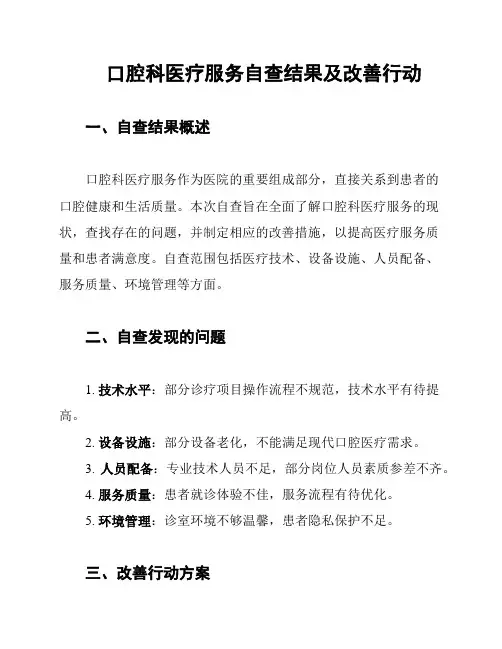 口腔科医疗服务自查结果及改善行动

一、自查结果概述

口腔科医疗服务作为医院的重要组成部分，直接关系到患者的口腔健康和生活质量。本次自查旨在全面了解口腔科医疗服务的现状，查找存在的问题，并制定相应的改善措施，以提高医疗服务质量和患者满意度。自查范围包括医疗技术、设备设施、人员配备、服务质量、环境管理等方面。

二、自查发现的问题

1. 技术水平：部分诊疗项目操作流程不规范，技术水平有待提高。

2. 设备设施：部分设备老化，不能满足现代口腔医疗需求。

3. 人员配备：专业技术人员不足，部分岗位人员素质参差不齐。

4. 服务质量：患者就诊体验不佳，服务流程有待优化。

5. 环境管理：诊室环境不够温馨，患者隐私保护不足。

三、改善行动方案